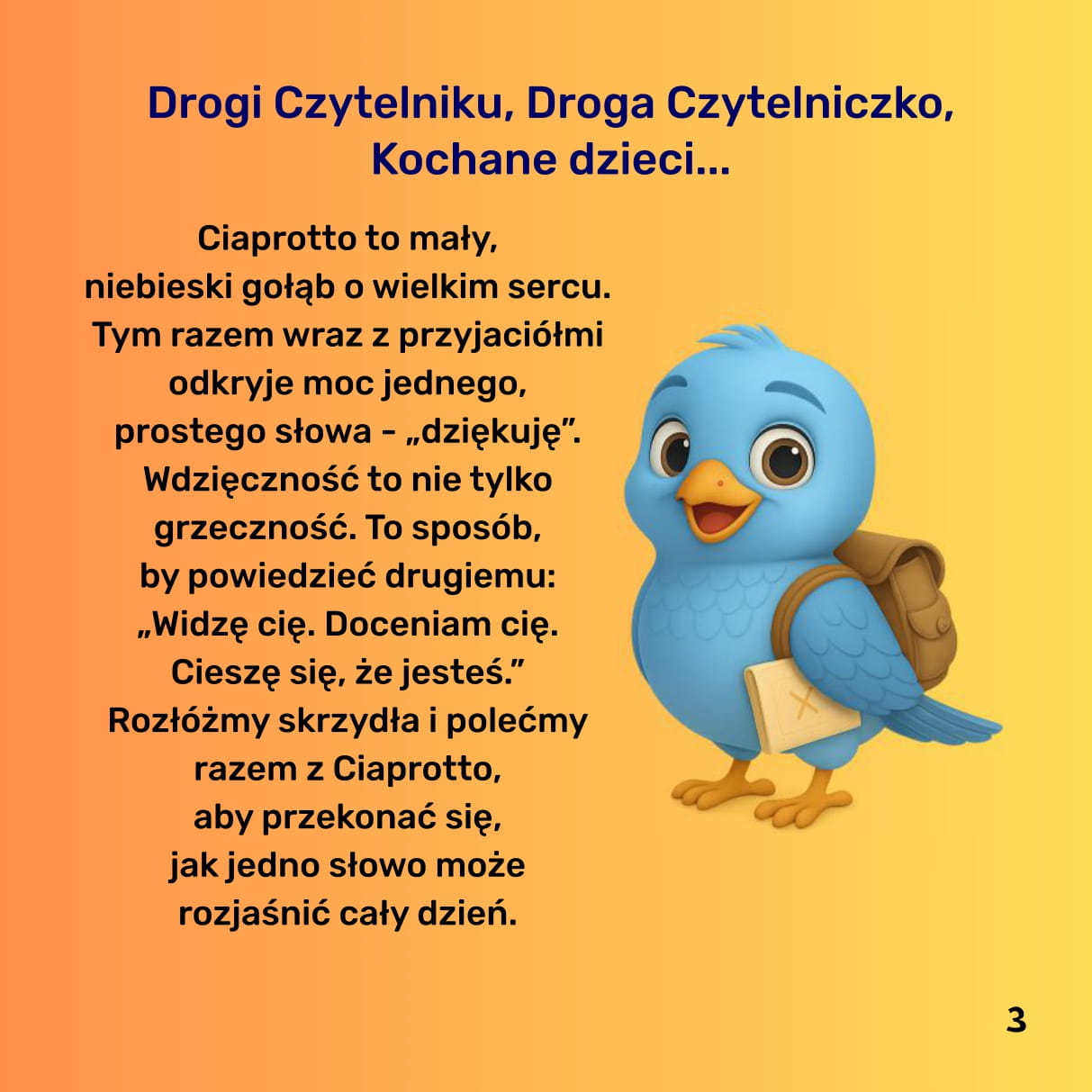 Drogi Czytelniku, Droga Czytelniczko,
Kochane dzieci...

Ciaprotto to mały, niebieski gołąb o wielkim sercu. Tym razem wraz z przyjaciółmi odkryje moc jednego, prostego słowa - „dziękuję". Wdzięczność to nie tylko grzeczność. To sposób, by powiedzieć drugiemu: „Widzę cię. Doceniam cię. Cieszę się, że jesteś." Rozłóżmy skrzydła i polećmy razem z Ciaprotto, aby przekonać się, jak jedno słowo może rozjaśnić cały dzień.

3